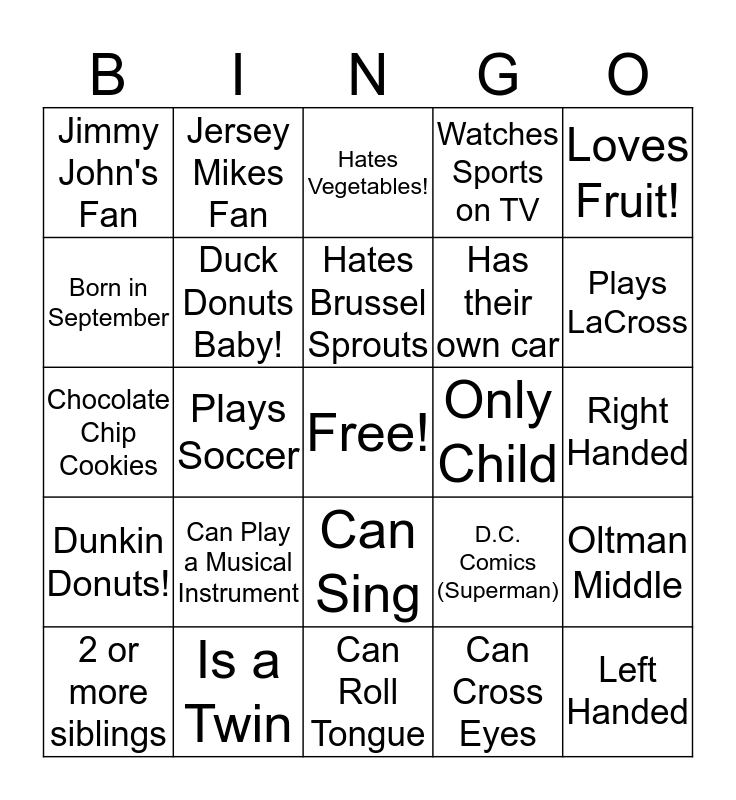 | B | I | N | G | O |
|---|---|---|---|---|
| Jimmy John's Fan | Jersey Mikes Fan | Hates Vegetables! | Watches Sports on TV | Loves Fruit! |
| Born in September | Duck Donuts Baby! | Hates Brussel Sprouts | Has their own car | Plays LaCross |
| Chocolate Chip Cookies | Plays Soccer | Free! | Only Child | Right Handed |
| Dunkin Donuts! | Can Play a Musical Instrument | Can Sing | D.C. Comics (Superman) | Oltman Middle |
| 2 or more siblings | Is a Twin | Can Roll Tongue | Can Cross Eyes | Left Handed |